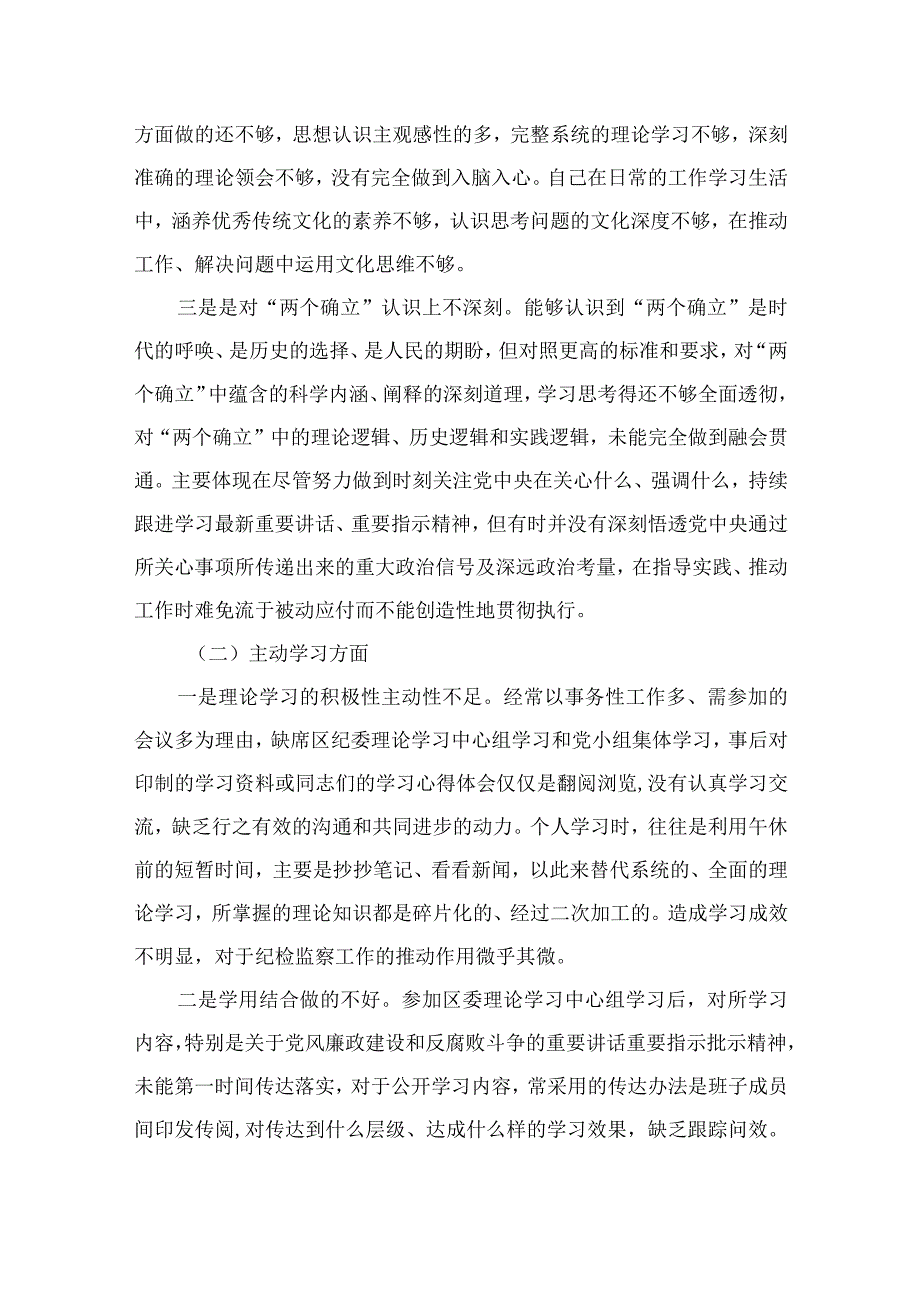 方面做的还不够，思想认识主观感性的多，完整系统的理论学习不够，深刻准确的理论领会不够，没有完全做到入脑入心。自己在日常的工作学习生活中，涵养优秀传统文化的素养不够，认识思考问题的文化深度不够，在推动工作、解决问题中运用文化思维不够。

三是是对“两个确立”认识上不深刻。能够认识到“两个确立”是时代的呼唤、是历史的选择、是人民的期盼，但对照更高的标准和要求，对“两个确立”中蕴含的科学内涵、阐释的深刻道理，学习思考得还不够全面透彻，对“两个确立”中的理论逻辑、历史逻辑和实践逻辑，未能完全做到融会贯通。主要体现在尽管努力做到时刻关注党中央在关心什么、强调什么，持续跟进学习最新重要讲话、重要指示精神，但有时并没有深刻悟透党中央通过所关心事项所传递出来的重大政治信号及深远政治考量，在指导实践、推动工作时难免流于被动应付而不能创造性地贯彻执行。

（二）主动学习方面

一是理论学习的积极性主动性不足。经常以事务性工作多、需参加的会议多为理由，缺席区纪委理论学习中心组学习和党小组集体学习，事后对印制的学习资料或同志们的学习心得体会仅仅是翻阅浏览，没有认真学习交流，缺乏行之有效的沟通和共同进步的动力。个人学习时，往往是利用午休前的短暂时间，主要是抄抄笔记、看看新闻，以此来替代系统的、全面的理论学习，所掌握的理论知识都是碎片化的、经过二次加工的。造成学习成效不明显，对于纪检监察工作的推动作用微乎其微。

二是学用结合做的不好。参加区委理论学习中心组学习后，对所学习内容，特别是关于党风廉政建设和反腐败斗争的重要讲话重要指示批示精神，未能第一时间传达落实，对于公开学习内容，常采用的传达办法是班子成员间印发传阅，对传达到什么层级、达成什么样的学习效果，缺乏跟踪问效。